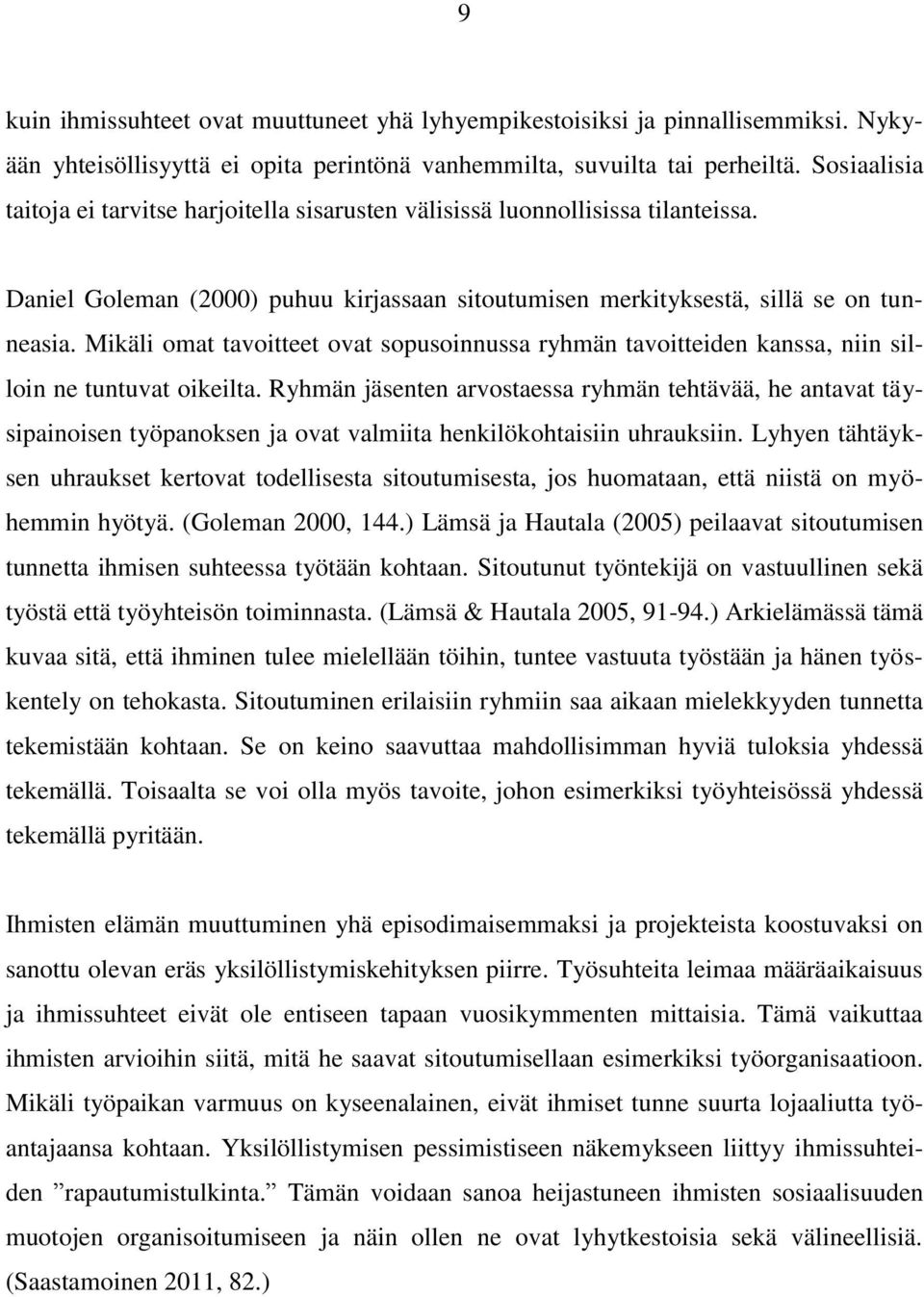 9

kuin ihmissuhteet ovat muuttuneet yhä lyhyempikestoisiksi ja pinnallisemmiksi. Nykyään yhteisöllisyyttä ei opita perintönä vanhemmilta, suvuilta tai perheiltä. Sosiaalisia taitoja ei tarvitse harjoitella sisarusten välisissä luonnollisissa tilanteissa.

Daniel Goleman (2000) puhuu kirjassaan sitoutumisen merkityksestä, sillä se on tunneasia. Mikäli omat tavoitteet ovat sopusoinnussa ryhmän tavoitteiden kanssa, niin silloin ne tuntuvat oikeilta. Ryhmän jäsenten arvostaessa ryhmän tehtävää, he antavat täysipainoisen työpanoksen ja ovat valmiita henkilökohtaisiin uhrauksiin. Lyhyen tähtäyksen uhraukset kertovat todellisesta sitoutumisesta, jos huomataan, että niistä on myöhemmin hyötyä. (Goleman 2000, 144.) Lämsä ja Hautala (2005) peilaavat sitoutumisen tunnetta ihmisen suhteessa työtään kohtaan. Sitoutunut työntekijä on vastuullinen sekä työstä että työyhteisön toiminnasta. (Lämsä & Hautala 2005, 91-94.) Arkielämässä tämä kuvaa sitä, että ihminen tulee mielellään töihin, tuntee vastuuta työstään ja hänen työskentely on tehokasta. Sitoutuminen erilaisiin ryhmiin saa aikaan mielekkyyden tunnetta tekemistään kohtaan. Se on keino saavuttaa mahdollisimman hyviä tuloksia yhdessä tekemällä. Toisaalta se voi olla myös tavoite, johon esimerkiksi työyhteisössä yhdessä tekemällä pyritään.

Ihmisten elämän muuttuminen yhä episodimaisemmaksi ja projekteista koostuvaksi on sanottu olevan eräs yksilöllistymiskehityksen piirre. Työsuhteita leimaa määräaikaisuus ja ihmissuhteet eivät ole entiseen tapaan vuosikymmenten mittaisia. Tämä vaikuttaa ihmisten arvioihin siitä, mitä he saavat sitoutumisellaan esimerkiksi työorganisaatioon. Mikäli työpaikan varmuus on kyseenalainen, eivät ihmiset tunne suurta lojaaliutta työantajaansa kohtaan. Yksilöllistymisen pessimistiseen näkemykseen liittyy ihmissuhteiden ”rapautumistulkinta.” Tämän voidaan sanoa heijastuneen ihmisten sosiaalisuuden muotojen organisoitumiseen ja näin ollen ne ovat lyhytkestoisia sekä välineellisiä. (Saastamoinen 2011, 82.)